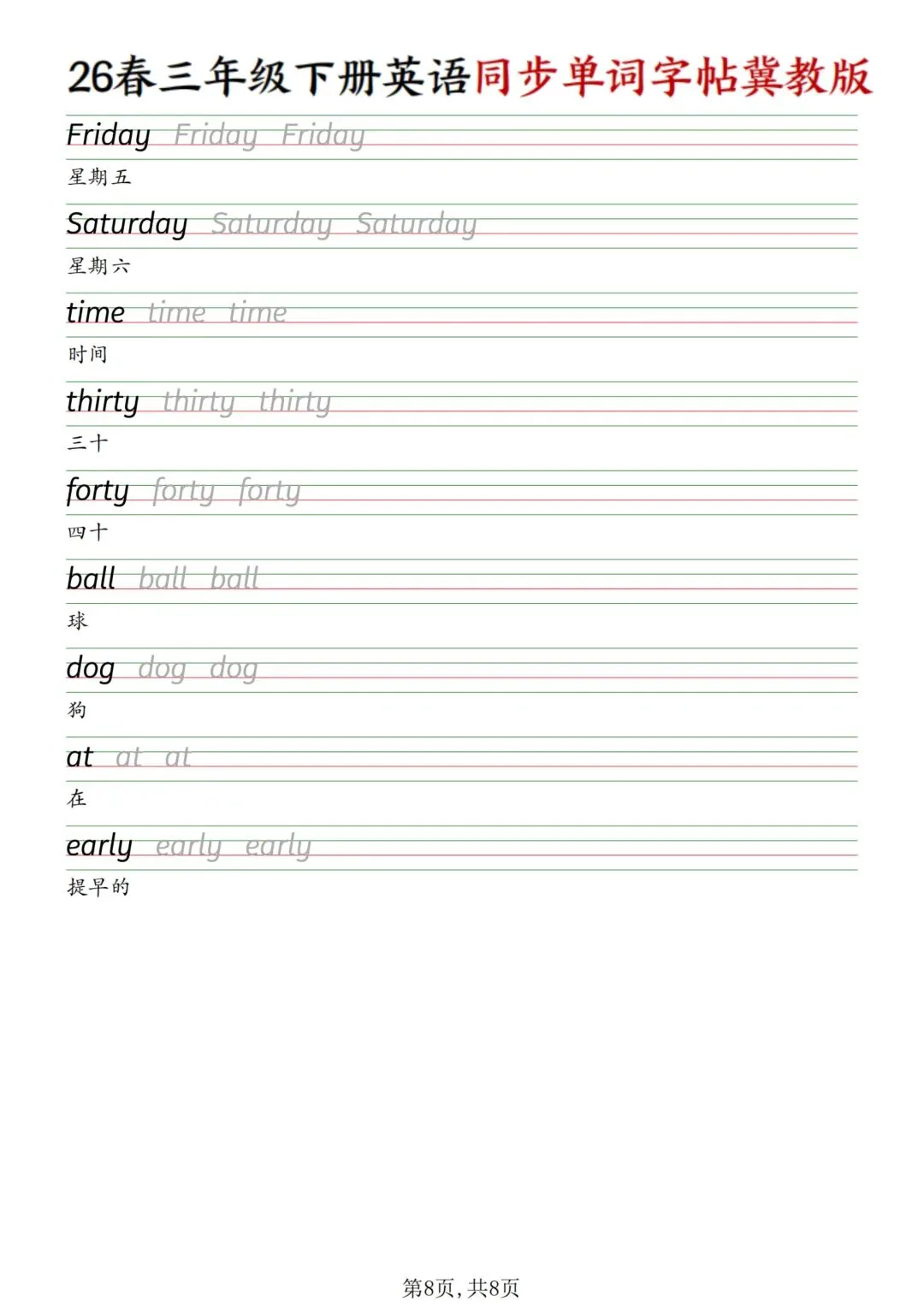 26春三年级下册英语同步单词字帖冀教版

Friday Friday Friday

星期五

Saturday Saturday Saturday

星期六

time time time

时间

thirty thirty thirty

三十

forty forty forty

四十

ball ball ball

球

dog dog dog

狗

at at at

在

early early early

提早的

第8页,共8页